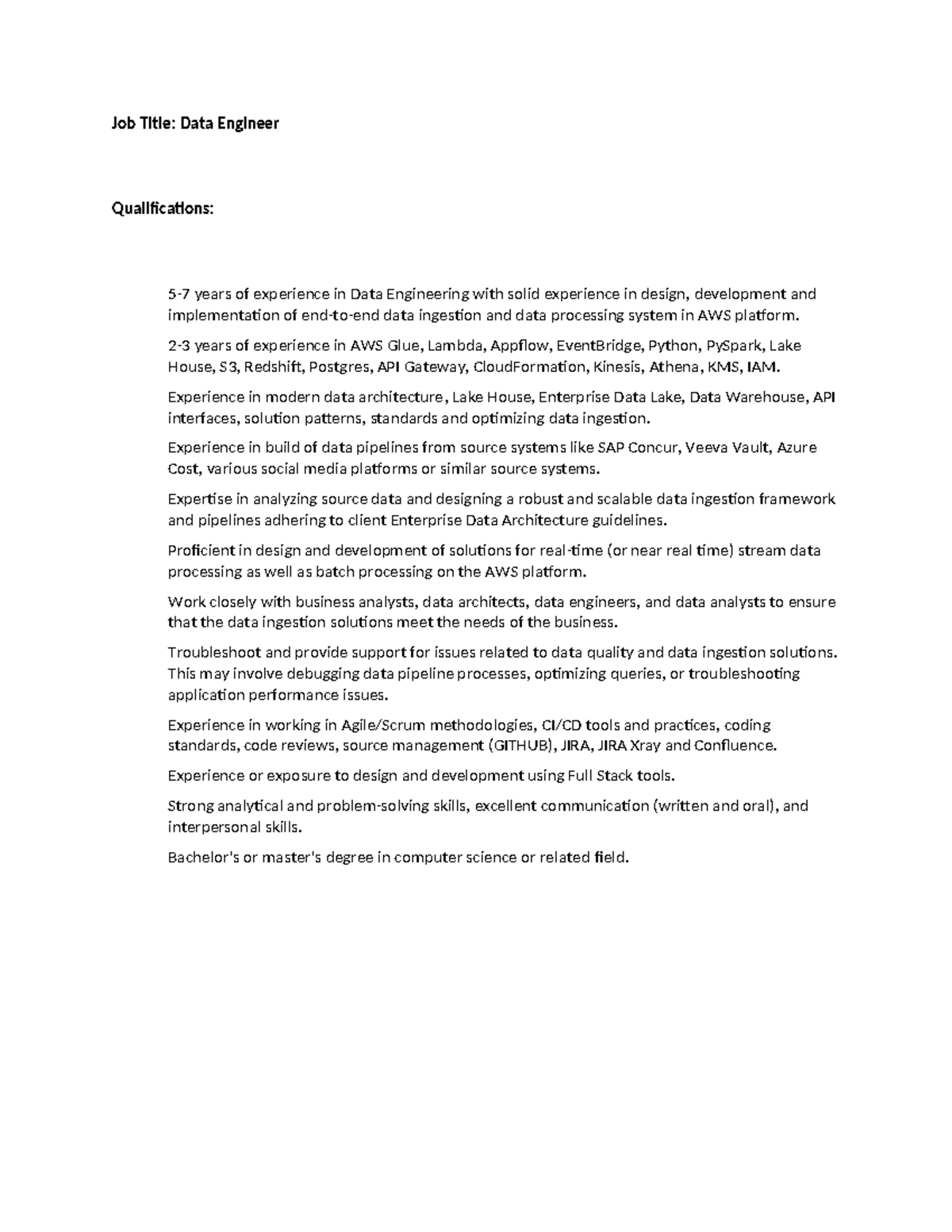 Job Title: Data Engineer

Qualifications:

5-7 years of experience in Data Engineering with solid experience in design, development and implementation of end-to-end data ingestion and data processing system in AWS platform.

2-3 years of experience in AWS Glue, Lambda, Appflow, EventBridge, Python, PySpark, Lake House, S3, Redshift, Postgres, API Gateway, CloudFormation, Kinesis, Athena, KMS, IAM.

Experience in modern data architecture, Lake House, Enterprise Data Lake, Data Warehouse, API interfaces, solution patterns, standards and optimizing data ingestion.

Experience in build of data pipelines from source systems like SAP Concur, Veeva Vault, Azure Cost, various social media platforms or similar source systems.

Expertise in analyzing source data and designing a robust and scalable data ingestion framework and pipelines adhering to client Enterprise Data Architecture guidelines.

Proficient in design and development of solutions for real-time (or near real time) stream data processing as well as batch processing on the AWS platform.

Work closely with business analysts, data architects, data engineers, and data analysts to ensure that the data ingestion solutions meet the needs of the business.

Troubleshoot and provide support for issues related to data quality and data ingestion solutions. This may involve debugging data pipeline processes, optimizing queries, or troubleshooting application performance issues.

Experience in working in Agile/Scrum methodologies, CI/CD tools and practices, coding standards, code reviews, source management (GITHUB), JIRA, JIRA Xray and Confluence.

Experience or exposure to design and development using Full Stack tools.

Strong analytical and problem-solving skills, excellent communication (written and oral), and interpersonal skills.

Bachelor's or master's degree in computer science or related field.